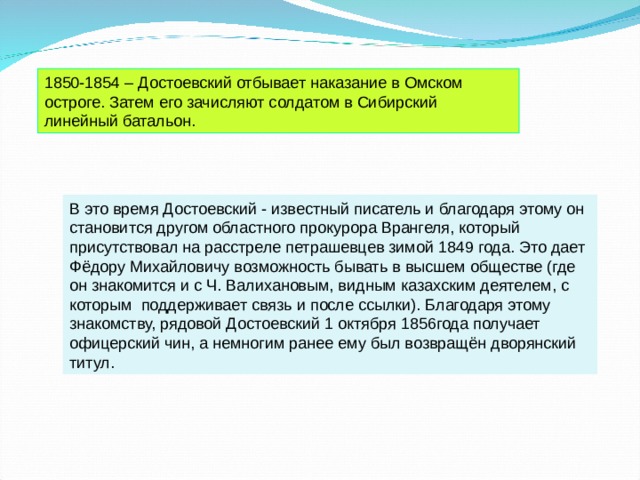 1850-1854 – Достоевский отбывает наказание в Омском остроге. Затем его зачисляют солдатом в Сибирский линейный батальон.

В это время Достоевский - известный писатель и благодаря этому он становится другом областного прокурора Врангеля, который присутствовал на расстреле петрашевцев зимой 1849 года. Это дает Фёдору Михайловичу возможность бывать в высшем обществе (где он знакомится и с Ч. Валихановым, видным казахским деятелем, с которым поддерживает связь и после ссылки). Благодаря этому знакомству, рядовой Достоевский 1 октября 1856года получает офицерский чин, а немногим ранее ему был возвращён дворянский титул.